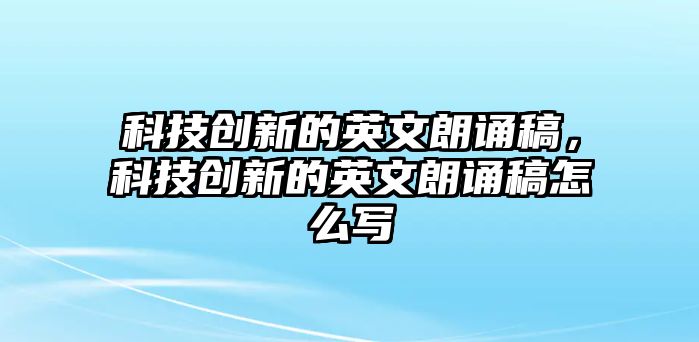 科技创新的英文朗诵稿，科技创新的英文朗诵稿怎么写